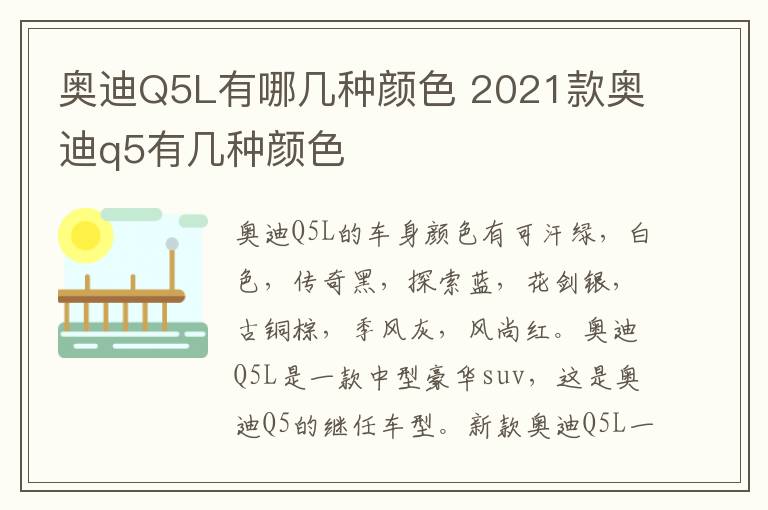 奥迪Q5L有哪几种颜色 2021款奥迪q5有几种颜色

奥迪Q5L的车身颜色有可汗绿，白色，传奇黑，探索蓝，花剑银，古铜棕，季风灰，风尚红。奥迪Q5L是一款中型豪华suv，这是奥迪Q5的继任车型。新款奥迪Q5L一